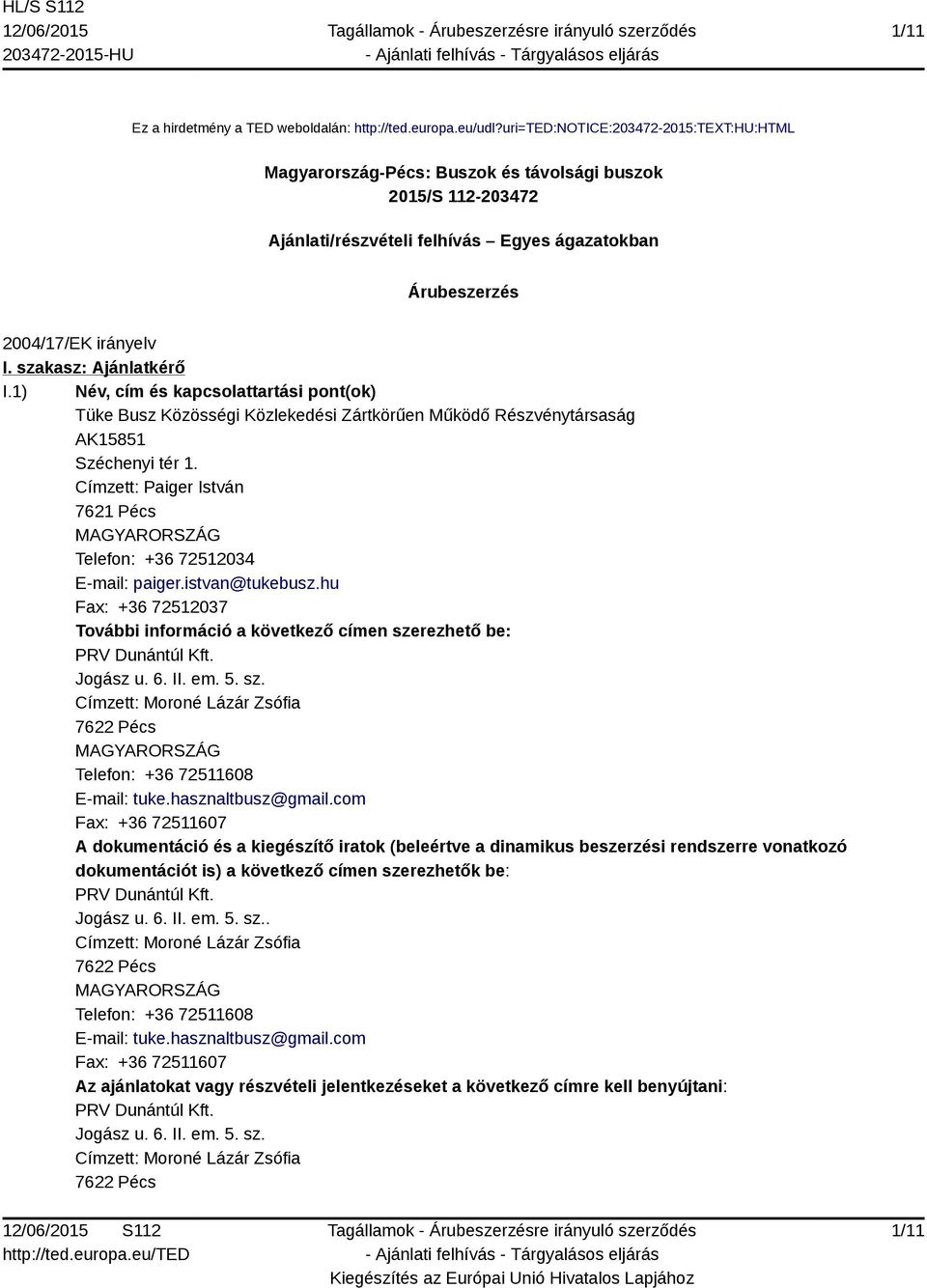 HL/S S112
12/06/2015
203472-2015-HU

Tagállamok - Árubeszerzésre irányuló szerződés
- Ajánlati felhívás - Tárgyalásos eljárás

1/11

Ez a hirdetmény a TED weboldalán: http://ted.europa.eu/udl?uri=TED:NOTICE:203472-2015:TEXT:HU:HTML

Magyarország-Pécs: Buszok és távolsági buszok
2015/S 112-203472

Ajánlati/részvételi felhívás – Egyes ágazatokban

Árubeszerzés

2004/17/EK irányelv
I. szakasz: Ajánlatkérő
I.1) Név, cím és kapcsolattartási pont(ok)
Tüke Busz Közösségi Közlekedési Zártkörűen Működő Részvénytársaság
AK15851
Széchenyi tér 1.
Címzett: Paiger István
7621 Pécs
MAGYARORSZÁG
Telefon: +36 72512034
E-mail: paiger.istvan@tukebusz.hu
Fax: +36 72512037
További információ a következő címen szerezhető be:
PRV Dunántúl Kft.
Jogász u. 6. II. em. 5. sz.
Címzett: Moroné Lázár Zsófia
7622 Pécs
MAGYARORSZÁG
Telefon: +36 72511608
E-mail: tuke.hasznaltbusz@gmail.com
Fax: +36 72511607
A dokumentáció és a kiegészítő iratok (beleértve a dinamikus beszerzési rendszerre vonatkozó dokumentációt is) a következő címen szerezhetők be:
PRV Dunántúl Kft.
Jogász u. 6. II. em. 5. sz..
Címzett: Moroné Lázár Zsófia
7622 Pécs
MAGYARORSZÁG
Telefon: +36 72511608
E-mail: tuke.hasznaltbusz@gmail.com
Fax: +36 72511607
Az ajánlatokat vagy részvételi jelentkezéseket a következő címre kell benyújtani:
PRV Dunántúl Kft.
Jogász u. 6. II. em. 5. sz.
Címzett: Moroné Lázár Zsófia
7622 Pécs

12/06/2015 S112
http://ted.europa.eu/TED

Tagállamok - Árubeszerzésre irányuló szerződés
- Ajánlati felhívás - Tárgyalásos eljárás
Kiegészítés az Európai Unió Hivatalos Lapjához

1/11